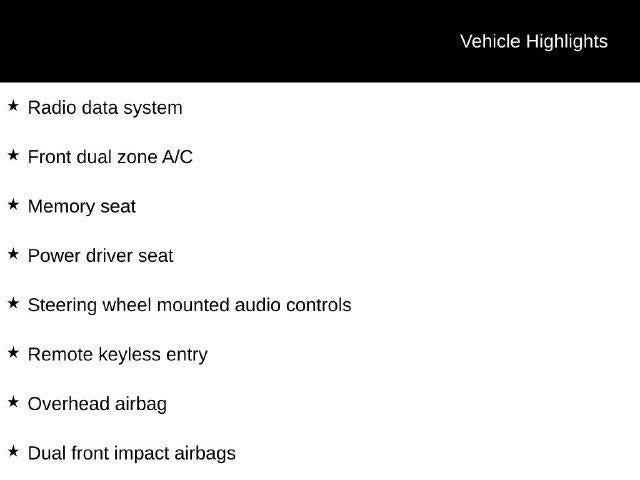 Vehicle Highlights

★ Radio data system

★ Front dual zone A/C

★ Memory seat

★ Power driver seat

★ Steering wheel mounted audio controls

★ Remote keyless entry

★ Overhead airbag

★ Dual front impact airbags